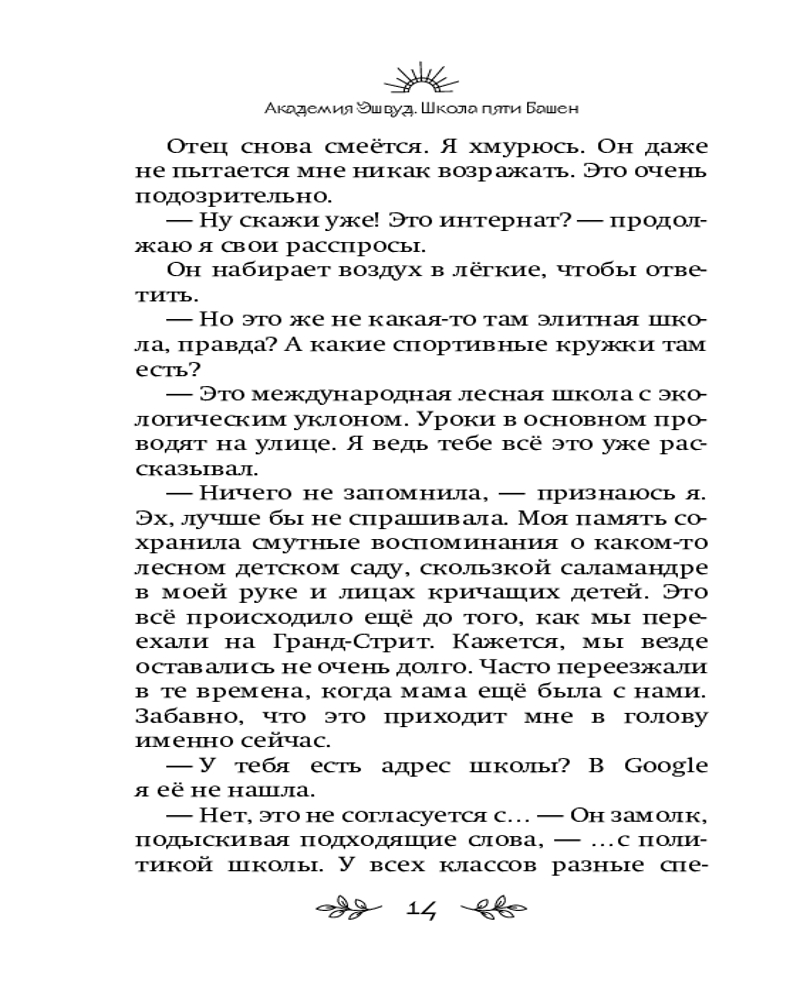 Академия Эшвуд. Школа пяти Башен

Отец снова смеётся. Я хмурюсь. Он даже не пытается мне никак возражать. Это очень подозрительно.

— Ну скажи уже! Это интернат? — продолжаю я свои расспросы.

Он набирает воздух в лёгкие, чтобы ответить.

— Но это же не какая-то там элитная школа, правда? А какие спортивные кружки там есть?

— Это международная лесная школа с экологическим уклоном. Уроки в основном проводят на улице. Я ведь тебе всё это уже рассказывал.

— Ничего не запомнила, — признаюсь я. Эх, лучше бы не спрашивала. Моя память сохранила смутные воспоминания о каком-то лесном детском саду, скользкой саламандре в моей руке и лицах кричащих детей. Это всё происходило ещё до того, как мы переехали на Гранд-Стрит. Кажется, мы везде оставались не очень долго. Часто переезжали в те времена, когда мама ещё была с нами. Забавно, что это приходит мне в голову именно сейчас.

— У тебя есть адрес школы? В Google я её не нашла.

— Нет, это не согласуется с… — Он замолк, подыскивая подходящие слова, — …с политикой школы. У всех классов разные спе-

14